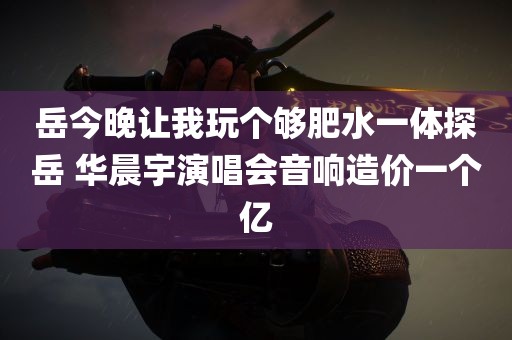 岳今晚让我玩个够肥水一体探岳 华晨宇演唱会音响造价一个亿